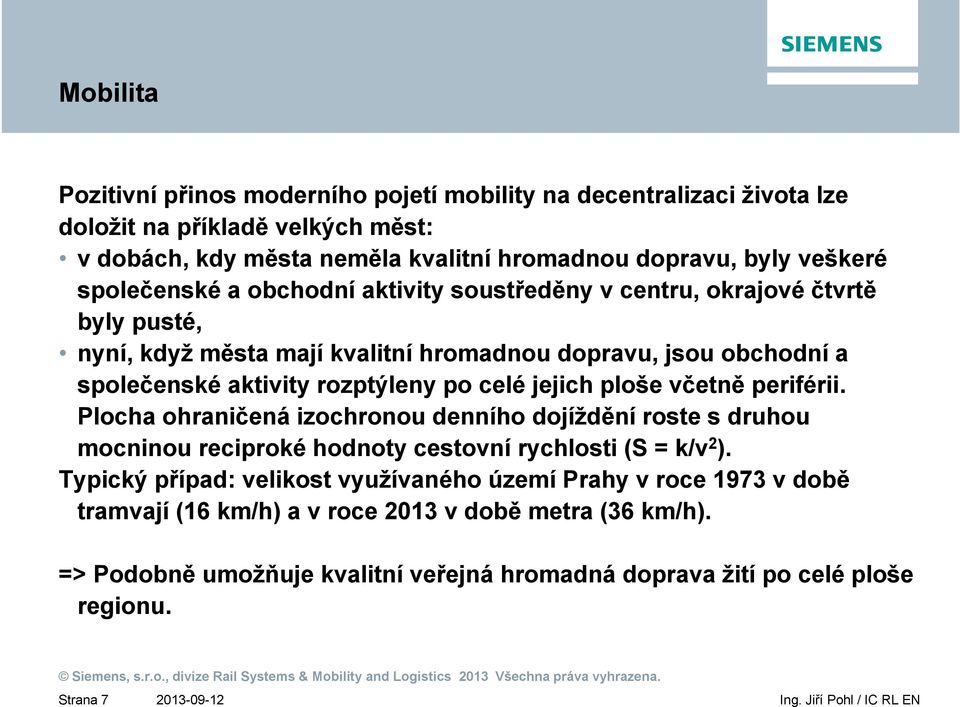 SIEMENS

Mobilita

Pozitivní přinos moderního pojetí mobility na decentralizaci života lze doložit na příkladě velkých měst:
• v dobách, kdy města neměla kvalitní hromadnou dopravu, byly veškeré společenské a obchodní aktivity soustředěny v centru, okrajové čtvrtě byly pusté,
• nyní, když města mají kvalitní hromadnou dopravu, jsou obchodní a společenské aktivity rozptýleny po celé jejich ploše včetně periférii. Plocha ohraničená izochronou denního dojíždění roste s druhou mocninou reciproké hodnoty cestovní rychlosti (S = k/v$^2$).
Typický případ: velikost využívaného území Prahy v roce 1973 v době tramvají (16 km/h) a v roce 2013 v době metra (36 km/h).

=> Podobně umožňuje kvalitní veřejná hromadná doprava žití po celé ploše regionu.

© Siemens, s.r.o., divize Rail Systems & Mobility and Logistics 2013 Všechna práva vyhrazena.

Strana 7 2013-09-12 Ing. Jiří Pohl / IC RL EN